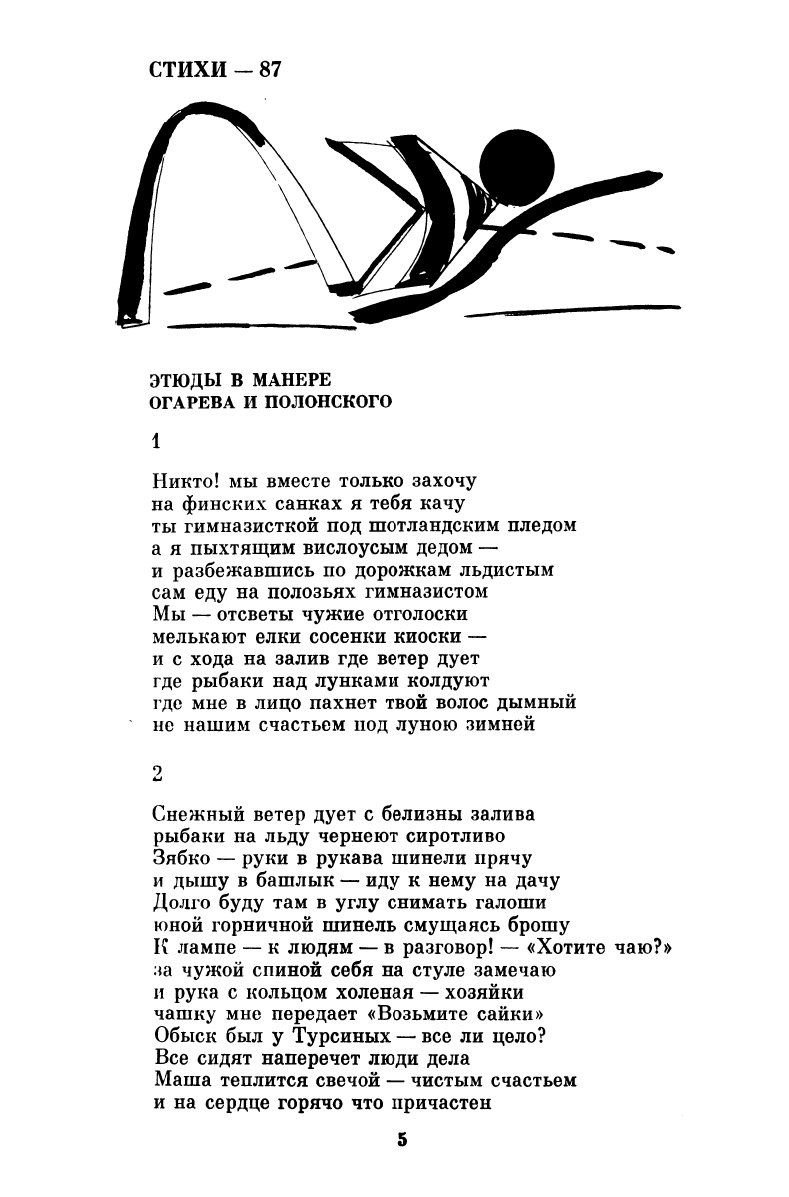 СТИХИ — 87

ЭТЮДЫ В МАНЕРЕ
ОГАРЕВА И ПОЛОНСКОГО

1

Никто! мы вместе только захочу
на финских санках я тебя качу
ты гимназисткой под шотландским пледом
а я пыхтящим вислоусым дедом —
и разбежавшись по дорожкам льдистым
сам еду на полозьях гимназистом
Мы — отсветы чужие отголоски
мелькают елки сосенки киоски —
и с хода на залив где ветер дует
где рыбаки над лунками колдуют
где мне в лицо пахнет твой волос дымный
не нашим счастьем под луною зимней

2

Снежный ветер дует с белизны залива
рыбаки на льду чернеют сиротливо
Зябко — руки в рукава шинели прячу
и дышу в башлык — иду к нему на дачу
Долго буду там в углу снимать галоши
юной горничной шинель смущаясь брошу
К лампе — к людям — в разговор! — «Хотите чаю?»
за чужой спиной себя на стуле замечаю
и рука с кольцом холеная — хозяйки
чашку мне передает «Возьмите сайки»
Обыск был у Турсиных — все ли цело?
Все сидят наперечет люди дела
Маша теплится свечой — чистым счастьем
и на сердце горячо что причастен

5